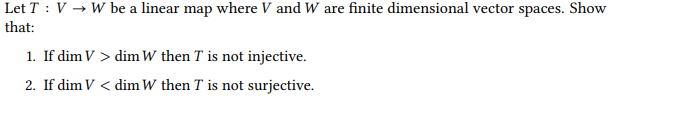 Let $T : V \to W$ be a linear map where $V$ and $W$ are finite dimensional vector spaces. Show that:

1. If $\dim V > \dim W$ then $T$ is not injective.

2. If $\dim V < \dim W$ then $T$ is not surjective.